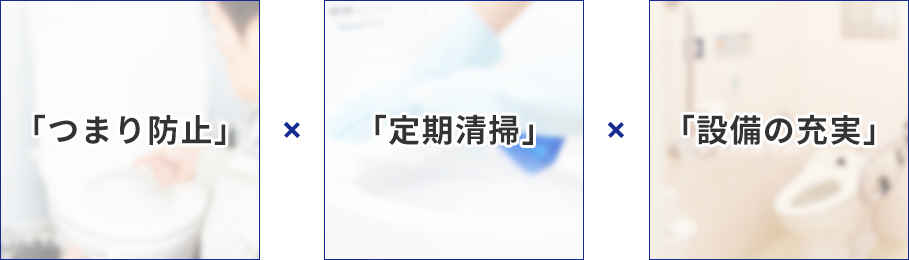 「つまり防止」 × 「定期清掃」 × 「設備の充実」